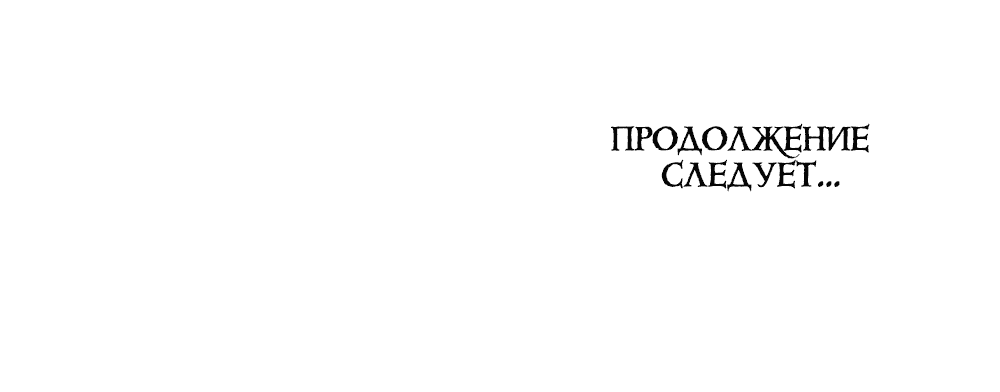 ПРОДОЛЖЕНИЕ СЛЕДУЕТ...